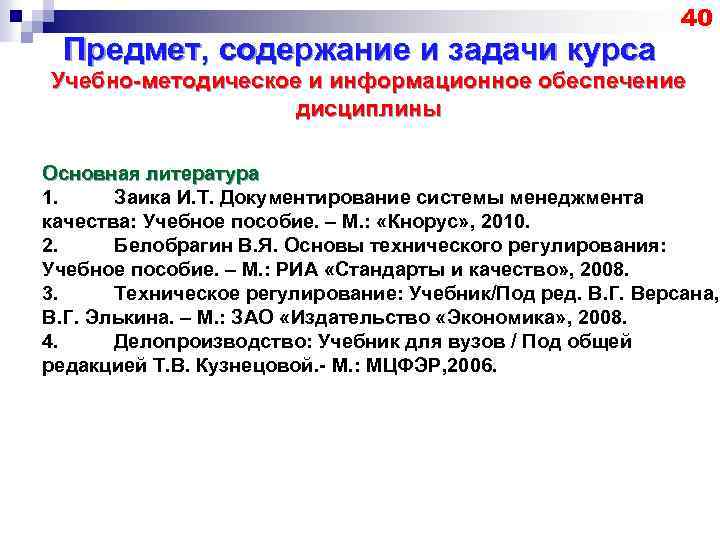 40

Предмет, содержание и задачи курса

Учебно-методическое и информационное обеспечение дисциплины

Основная литература
1. Заика И.Т. Документирование системы менеджмента качества: Учебное пособие. – М.: «Кнорус», 2010.
2. Белобрагин В.Я. Основы технического регулирования: Учебное пособие. – М.: РИА «Стандарты и качество», 2008.
3. Техническое регулирование: Учебник/Под ред. В.Г. Версана, В.Г. Элькина. – М.: ЗАО «Издательство «Экономика», 2008.
4. Делопроизводство: Учебник для вузов / Под общей редакцией Т.В. Кузнецовой.- М.: МЦФЭР,2006.